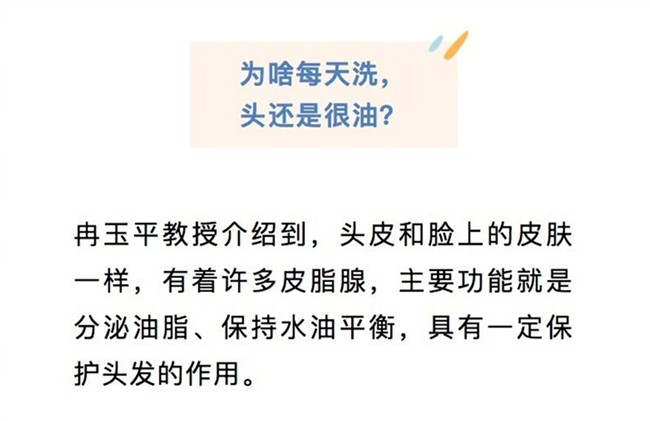 为啥每天洗，
头还是很油？

冉玉平教授介绍到，头皮和脸上的皮肤一样，有着许多皮脂腺，主要功能就是分泌油脂、保持水油平衡，具有一定保护头发的作用。